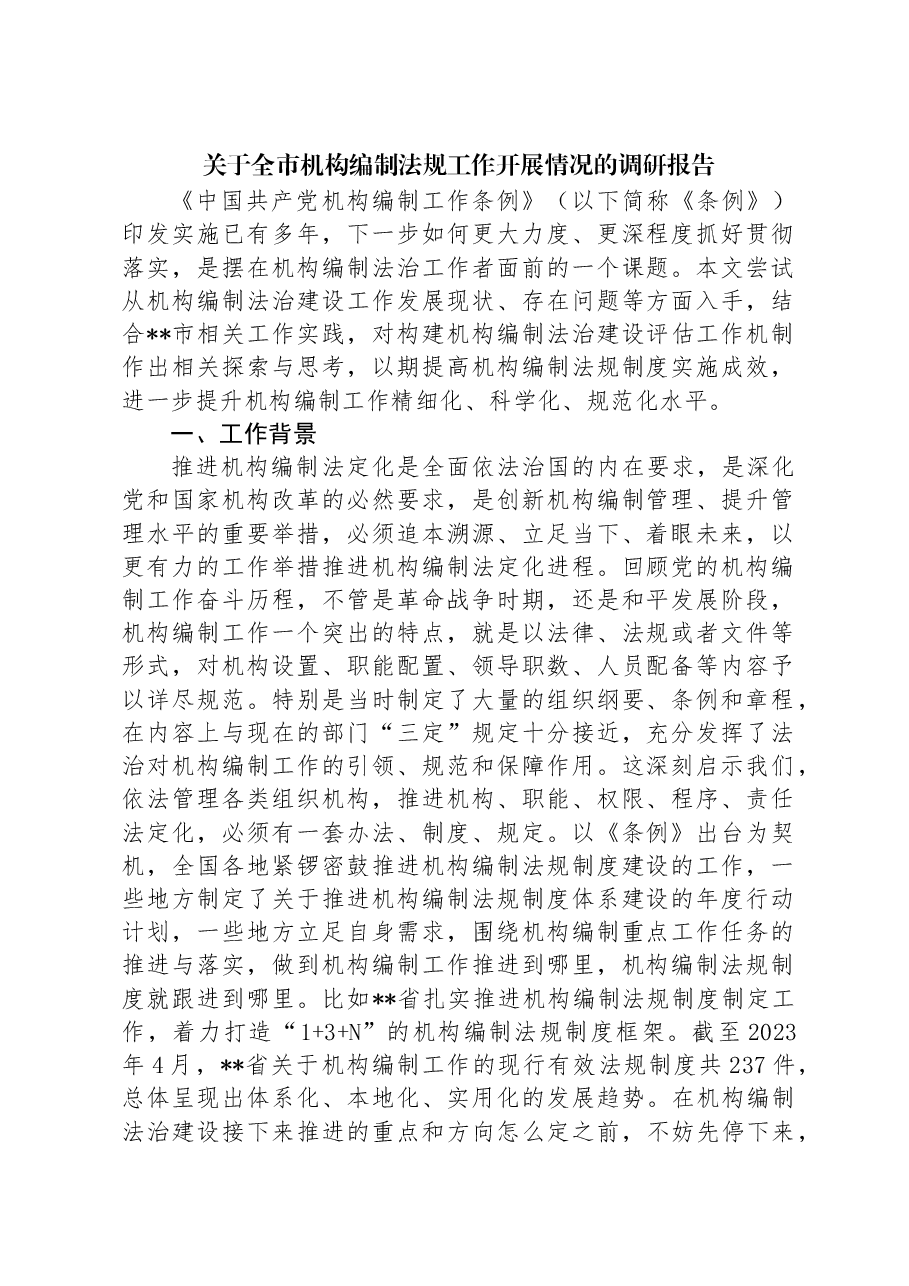 关于全市机构编制法规工作开展情况的调研报告

《中国共产党机构编制工作条例》（以下简称《条例》）印发实施已有多年，下一步如何更大力度、更深程度抓好贯彻落实，是摆在机构编制法治工作者面前的一个课题。本文尝试从机构编制法治建设工作发展现状、存在问题等方面入手，结合**市相关工作实践，对构建机构编制法治建设评估工作机制作出相关探索与思考，以期提高机构编制法规制度实施成效，进一步提升机构编制工作精细化、科学化、规范化水平。

一、工作背景

推进机构编制法定化是全面依法治国的内在要求，是深化党和国家机构改革的必然要求，是创新机构编制管理、提升管理水平的重要举措，必须追本溯源、立足当下、着眼未来，以更有力的工作举措推进机构编制法定化进程。回顾党的机构编制工作奋斗历程，不管是革命战争时期，还是和平发展阶段，机构编制工作一个突出的特点，就是以法律、法规或者文件等形式，对机构设置、职能配置、领导职数、人员配备等内容予以详尽规范。特别是当时制定了大量的组织纲要、条例和章程，在内容上与现在的部门“三定”规定十分接近，充分发挥了法治对机构编制工作的引领、规范和保障作用。这深刻启示我们，依法管理各类组织机构，推进机构、职能、权限、程序、责任法定化，必须有一套办法、制度、规定。以《条例》出台为契机，全国各地紧锣密鼓推进机构编制法规制度建设的工作，一些地方制定了关于推进机构编制法规制度体系建设的年度行动计划，一些地方立足自身需求，围绕机构编制重点工作任务的推进与落实，做到机构编制工作推进到哪里，机构编制法规制度就跟进到哪里。比如**省扎实推进机构编制法规制度制定工作，着力打造“1+3+N”的机构编制法规制度框架。截至2023年4月，**省关于机构编制工作的现行有效法规制度共237件，总体呈现出体系化、本地化、实用化的发展趋势。在机构编制法治建设接下来推进的重点和方向怎么定之前，不妨先停下来，